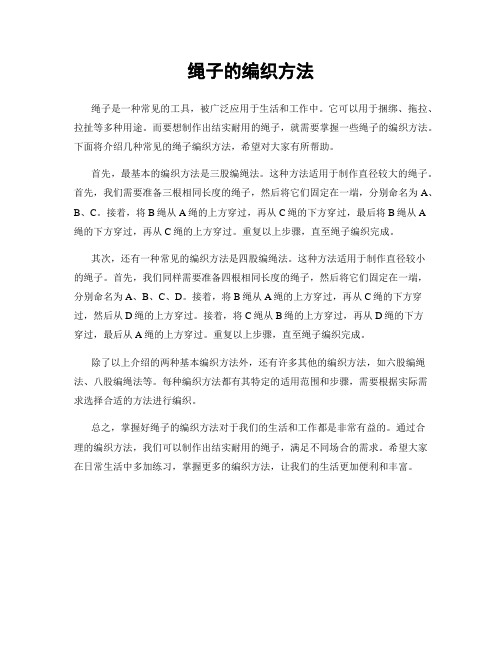 绳子的编织方法

绳子是一种常见的工具，被广泛应用于生活和工作中。它可以用于捆绑、拖拉、拉扯等多种用途。而要想制作出结实耐用的绳子，就需要掌握一些绳子的编织方法。下面将介绍几种常见的绳子编织方法，希望对大家有所帮助。

首先，最基本的编织方法是三股编绳法。这种方法适用于制作直径较大的绳子。首先，我们需要准备三根相同长度的绳子，然后将它们固定在一端，分别命名为A、B、C。接着，将B绳从A绳的上方穿过，再从C绳的下方穿过，最后将B绳从A绳的下方穿过，再从C绳的上方穿过。重复以上步骤，直至绳子编织完成。

其次，还有一种常见的编织方法是四股编绳法。这种方法适用于制作直径较小的绳子。首先，我们同样需要准备四根相同长度的绳子，然后将它们固定在一端，分别命名为A、B、C、D。接着，将B绳从A绳的上方穿过，再从C绳的下方穿过，然后从D绳的上方穿过。接着，将C绳从B绳的上方穿过，再从D绳的下方穿过，最后从A绳的上方穿过。重复以上步骤，直至绳子编织完成。

除了以上介绍的两种基本编织方法外，还有许多其他的编织方法，如六股编绳法、八股编绳法等。每种编织方法都有其特定的适用范围和步骤，需要根据实际需求选择合适的方法进行编织。

总之，掌握好绳子的编织方法对于我们的生活和工作都是非常有益的。通过合理的编织方法，我们可以制作出结实耐用的绳子，满足不同场合的需求。希望大家在日常生活中多加练习，掌握更多的编织方法，让我们的生活更加便利和丰富。